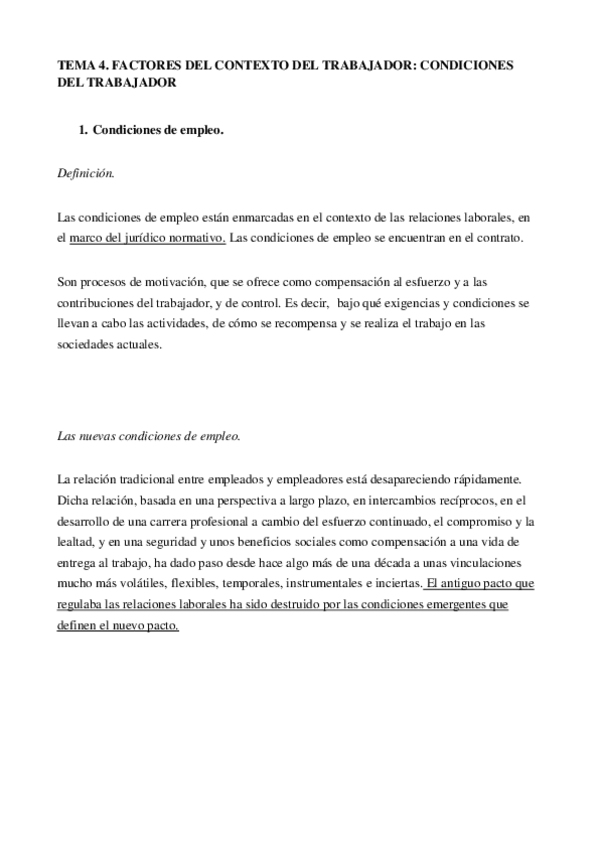 TEMA 4. FACTORES DEL CONTEXTO DEL TRABAJADOR: CONDICIONES DEL TRABAJADOR

1. Condiciones de empleo.

Definición.

Las condiciones de empleo están enmarcadas en el contexto de las relaciones laborales, en el marco del jurídico normativo. Las condiciones de empleo se encuentran en el contrato.

Son procesos de motivación, que se ofrece como compensación al esfuerzo y a las contribuciones del trabajador, y de control. Es decir, bajo qué exigencias y condiciones se llevan a cabo las actividades, de cómo se recompensa y se realiza el trabajo en las sociedades actuales.

Las nuevas condiciones de empleo.

La relación tradicional entre empleados y empleadores está desapareciendo rápidamente. Dicha relación, basada en una perspectiva a largo plazo, en intercambios recíprocos, en el desarrollo de una carrera profesional a cambio del esfuerzo continuado, el compromiso y la lealtad, y en una seguridad y unos beneficios sociales como compensación a una vida de entrega al trabajo, ha dado paso desde hace algo más de una década a unas vinculaciones mucho más volátiles, flexibles, temporales, instrumentales e inciertas. El antiguo pacto que regulaba las relaciones laborales ha sido destruido por las condiciones emergentes que definen el nuevo pacto.